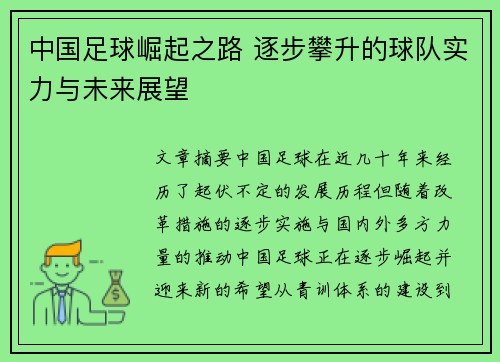 中国足球崛起之路 逐步攀升的球队实力与未来展望

文章摘要中国足球在近几十年来经历了起伏不定的发展历程但随着改革措施的逐步实施与国内外多方力量的推动中国足球正在逐步崛起并迎来新的希望从青训体系的建设到

$